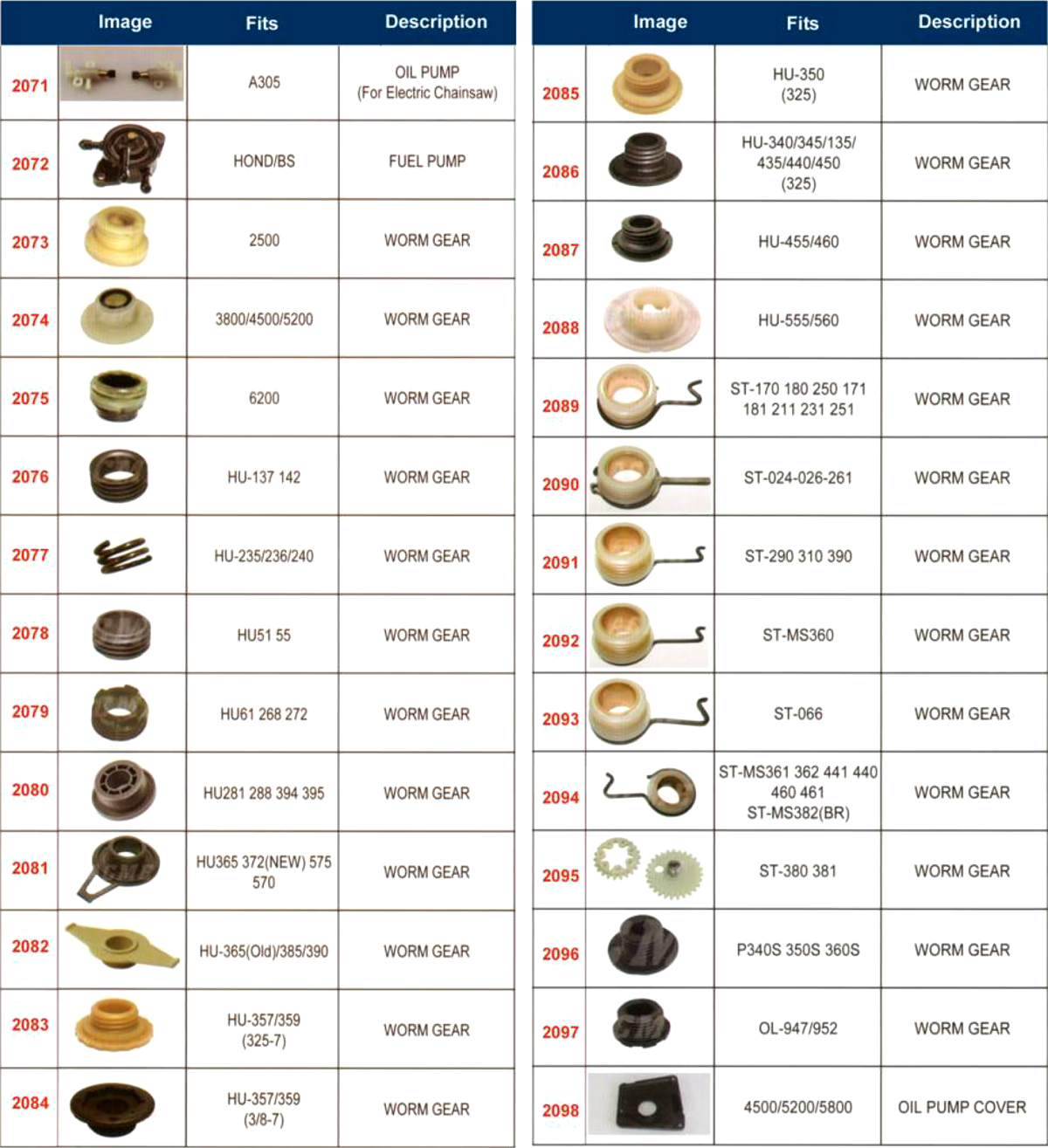 | | Image | Fits | Description |
|---|---|---|---|
| 2071 | | A305 | OIL PUMP (For Electric Chainsaw) |
| 2072 | | HOND/BS | FUEL PUMP |
| 2073 | | 2500 | WORM GEAR |
| 2074 | | 3800/4500/5200 | WORM GEAR |
| 2075 | | 6200 | WORM GEAR |
| 2076 | | HU-137 142 | WORM GEAR |
| 2077 | | HU-235/236/240 | WORM GEAR |
| 2078 | | HU51 55 | WORM GEAR |
| 2079 | | HU61 268 272 | WORM GEAR |
| 2080 | | HU281 288 394 395 | WORM GEAR |
| 2081 | | HU365 372(NEW) 575 570 | WORM GEAR |
| 2082 | | HU-365(Old)/385/390 | WORM GEAR |
| 2083 | | HU-357/359 (325-7) | WORM GEAR |
| 2084 | | HU-357/359 (3/8-7) | WORM GEAR |

| | Image | Fits | Description |
|---|---|---|---|
| 2085 | | HU-350 (325) | WORM GEAR |
| 2086 | | HU-340/345/135/ 435/440/450 (325) | WORM GEAR |
| 2087 | | HU-455/460 | WORM GEAR |
| 2088 | | HU-555/560 | WORM GEAR |
| 2089 | | ST-170 180 250 171 181 211 231 251 | WORM GEAR |
| 2090 | | ST-024-026-261 | WORM GEAR |
| 2091 | | ST-290 310 390 | WORM GEAR |
| 2092 | | ST-MS360 | WORM GEAR |
| 2093 | | ST-066 | WORM GEAR |
| 2094 | | ST-MS361 362 441 440 460 461 ST-MS382(BR) | WORM GEAR |
| 2095 | | ST-380 381 | WORM GEAR |
| 2096 | | P340S 350S 360S | WORM GEAR |
| 2097 | | OL-947/952 | WORM GEAR |
| 2098 | | 4500/5200/5800 | OIL PUMP COVER |